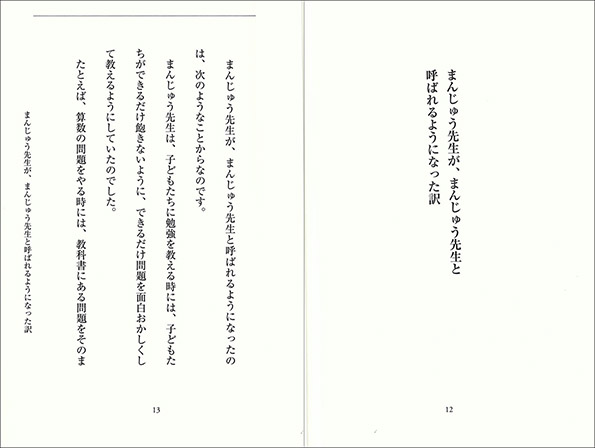 まんじゅう先生が、まんじゅう先生と呼ばれるようになった訳

12

まんじゅう先生が、まんじゅう先生と呼ばれるようになったのは、次のようなことからなのです。

まんじゅう先生は、子どもたちに勉強を教える時には、子どもたちができるだけ飽きないように、できるだけ問題を面白おかしくして教えるようにしていたのでした。

たとえば、算数の問題をやる時には、教科書にある問題をそのま

まんじゅう先生が、まんじゅう先生と呼ばれるようになった訳

13